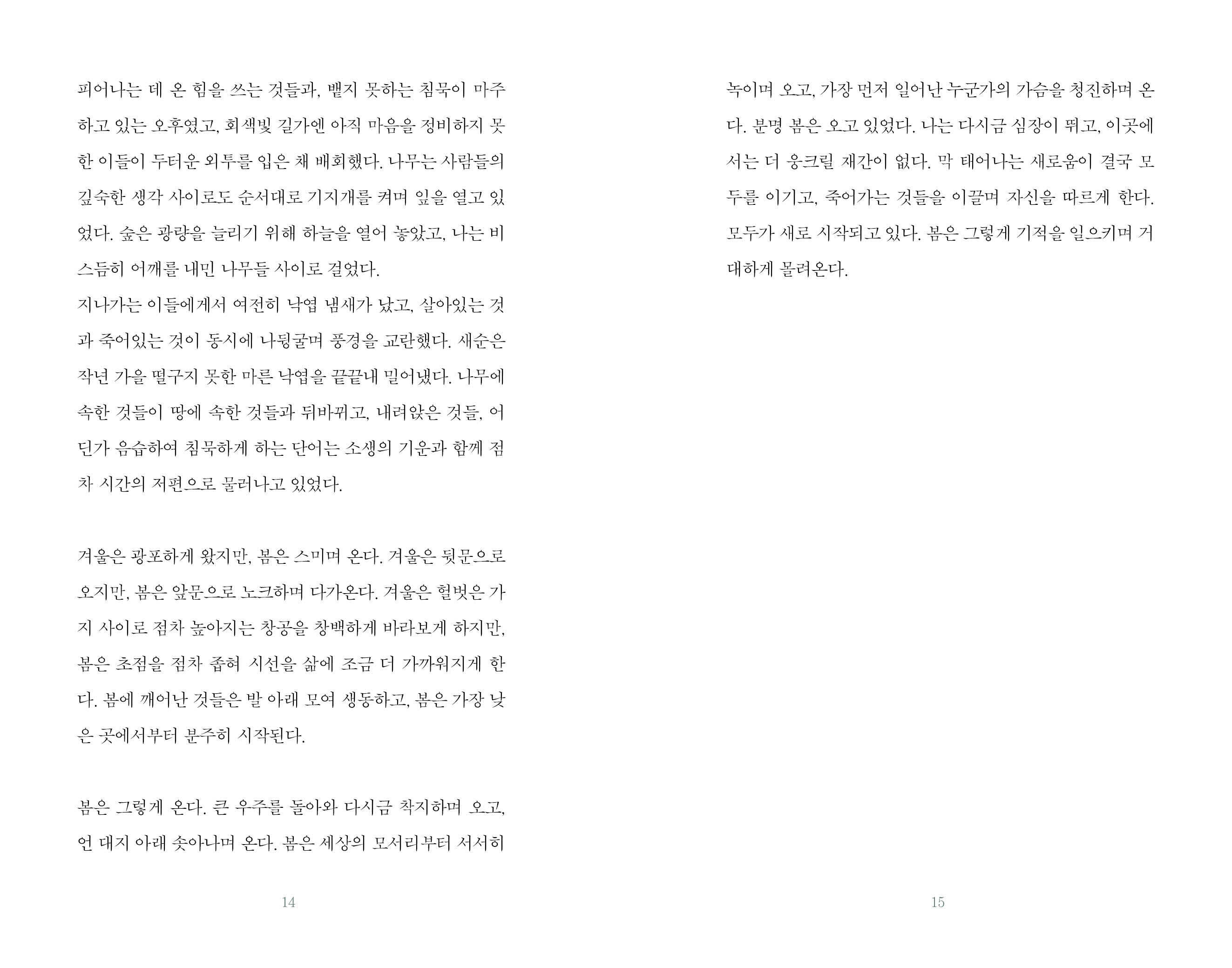 피어나는 데 온 힘을 쓰는 것들과, 뱉지 못하는 침묵이 마주하고 있는 오후였고, 회색빛 길가엔 아직 마음을 정비하지 못한 이들이 두터운 외투를 입은 채 배회했다. 나무는 사람들의 깊숙한 생각 사이로도 순서대로 기지개를 켜며 잎을 열고 있었다. 숲은 광량을 늘리기 위해 하늘을 열어 놓았고, 나는 비스듬히 어깨를 내민 나무들 사이로 걸었다.
지나가는 이들에게서 여전히 낙엽 냄새가 났고, 살아있는 것과 죽어있는 것이 동시에 나뒹굴며 풍경을 교란했다. 새순은 작년 가을 떨구지 못한 마른 낙엽을 끝끝내 밀어냈다. 나무에 속한 것들이 땅에 속한 것들과 뒤바뀌고, 내려앉은 것들, 어딘가 음습하여 침묵하게 하는 단어는 소생의 기운과 함께 점차 시간의 저편으로 물러나고 있었다.

겨울은 광포하게 왔지만, 봄은 스미며 온다. 겨울은 뒷문으로 오지만, 봄은 앞문으로 노크하며 다가온다. 겨울은 헐벗은 가지 사이로 점차 높아지는 창공을 창백하게 바라보게 하지만, 봄은 초점을 점차 좁혀 시선을 삶에 조금 더 가까워지게 한다. 봄에 깨어난 것들은 발 아래 모여 생동하고, 봄은 가장 낮은 곳에서부터 분주히 시작된다.

봄은 그렇게 온다. 큰 우주를 돌아와 다시금 착지하며 오고, 언 대지 아래 솟아나며 온다. 봄은 세상의 모서리부터 서서히

14

녹이며 오고, 가장 먼저 일어난 누군가의 가슴을 청진하며 온다. 분명 봄은 오고 있었다. 나는 다시금 심장이 뛰고, 이곳에서는 더 웅크릴 재간이 없다. 막 태어나는 새로움이 결국 모두를 이기고, 죽어가는 것들을 이끌며 자신을 따르게 한다. 모두가 새로 시작되고 있다. 봄은 그렇게 기적을 일으키며 거대하게 몰려온다.

15